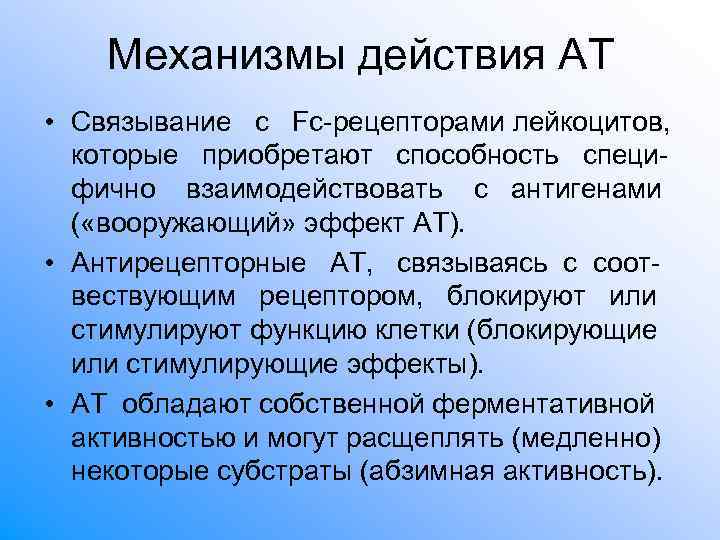 Механизмы действия АТ

• Связывание с Fc-рецепторами лейкоцитов, которые приобретают способность специфично взаимодействовать с антигенами («вооружающий» эффект АТ).

• Антирецепторные АТ, связываясь с соотвествующим рецептором, блокируют или стимулируют функцию клетки (блокирующие или стимулирующие эффекты).

• АТ обладают собственной ферментативной активностью и могут расщеплять (медленно) некоторые субстраты (абзимная активность).